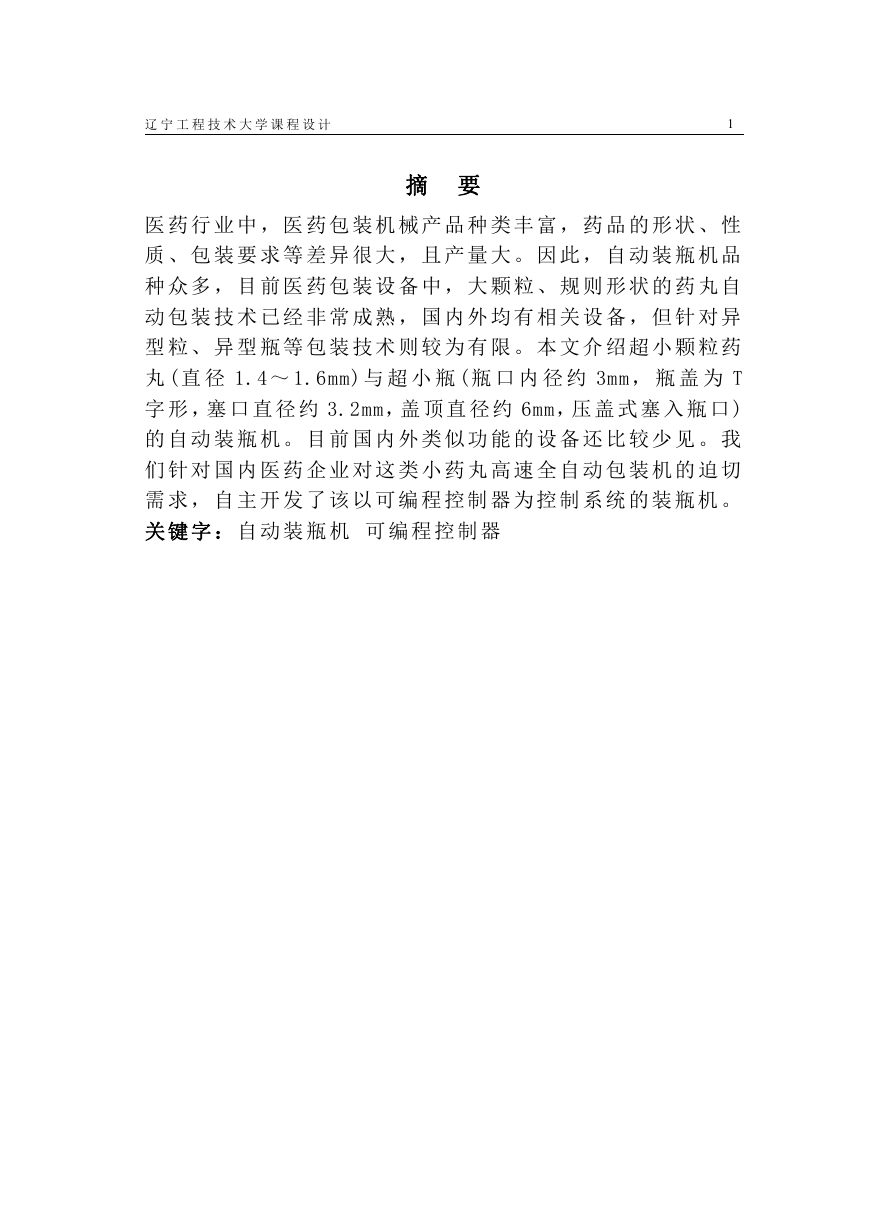 辽宁工程技术大学课程设计 1

摘 要

医药行业中，医药包装机械产品种类丰富，药品的形状、性质、包装要求等差异很大，且产量大。因此，自动装瓶机品种众多，目前医药包装设备中，大颗粒、规则形状的药丸自动包装技术已经非常成熟，国内外均有相关设备，但针对异型粒、异型瓶等包装技术则较为有限。本文介绍超小颗粒药丸(直径 1.4～1.6mm)与超小瓶(瓶口内径约 3mm，瓶盖为 T 字形，塞口直径约 3.2mm，盖顶直径约 6mm，压盖式塞入瓶口)的自动装瓶机。目前国内外类似功能的设备还比较少见。我们针对国内医药企业对这类小药丸高速全自动包装机的迫切需求，自主开发了该以可编程控制器为控制系统的装瓶机。
关键字：自动装瓶机 可编程控制器